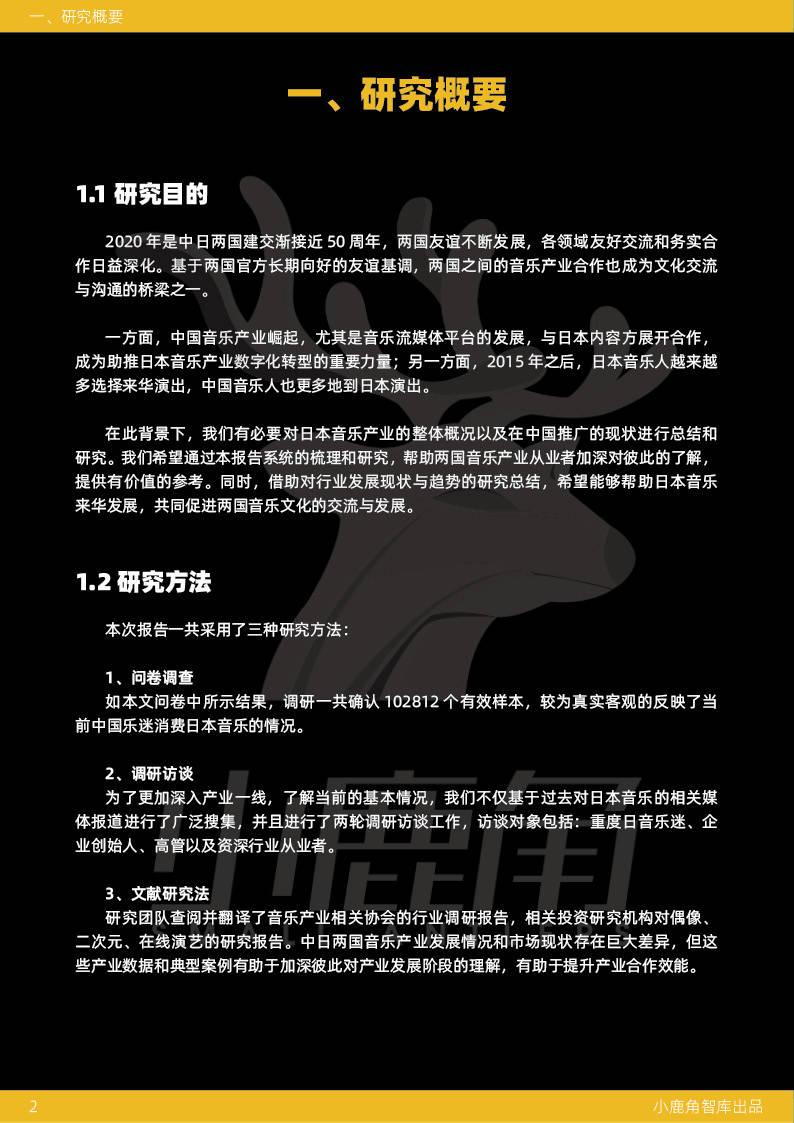 一、研究概要

一、研究概要

1.1 研究目的

2020年是中日两国建交渐接近50周年，两国友谊不断发展，各领域友好交流和务实合作日益深化。基于两国官方长期向好的友谊基调，两国之间的音乐产业合作也成为文化交流与沟通的桥梁之一。

一方面，中国音乐产业崛起，尤其是音乐流媒体平台的发展，与日本内容方展开合作，成为助推日本音乐产业数字化转型的重要力量；另一方面，2015年之后，日本音乐人越来越多选择来华演出，中国音乐人也更多地到日本演出。

在此背景下，我们有必要对日本音乐产业的整体概况以及在中国推广的现状进行总结和研究。我们希望通过本报告系统的梳理和研究，帮助两国音乐产业从业者加深对彼此的了解，提供有价值的参考。同时，借助对行业发展现状与趋势的研究总结，希望能够帮助日本音乐来华发展，共同促进两国音乐文化的交流与发展。

1.2 研究方法

本次报告一共采用了三种研究方法：

1、问卷调查
如本文问卷中所示结果，调研一共确认102812个有效样本，较为真实客观的反映了当前中国乐迷消费日本音乐的情况。

2、调研访谈
为了更加深入产业一线，了解当前的基本情况，我们不仅基于过去对日本音乐的相关媒体报道进行了广泛搜集，并且进行了两轮调研访谈工作，访谈对象包括：重度日音乐迷、企业创始人、高管以及资深行业从业者。

3、文献研究法
研究团队查阅并翻译了音乐产业相关协会的行业调研报告，相关投资研究机构对偶像、二次元、在线演艺的研究报告。中日两国音乐产业发展情况和市场现状存在巨大差异，但这些产业数据和典型案例有助于加深彼此对产业发展阶段的理解，有助于提升产业合作效能。

2
小鹿角智库出品

小鹿角